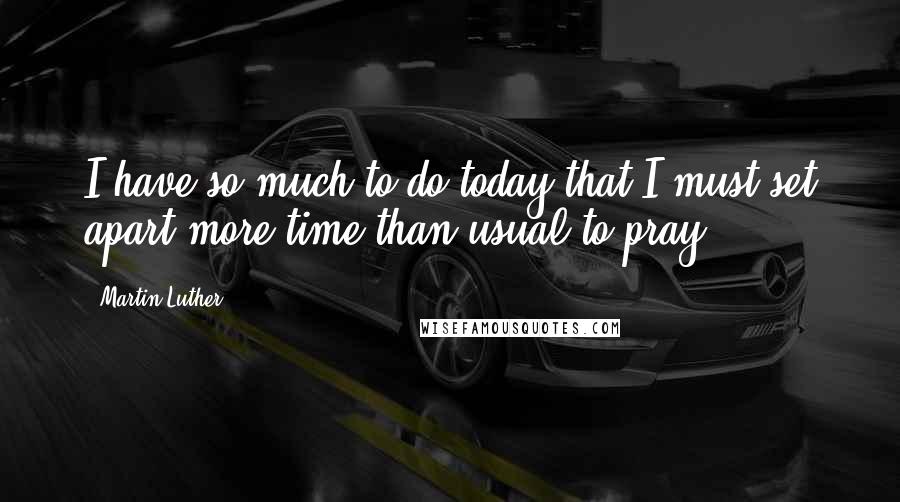 I have so much to do today that I must set apart more time than usual to pray.

Martin Luther

WISEFAMOUSQUOTES.COM